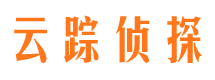 云踪侦探